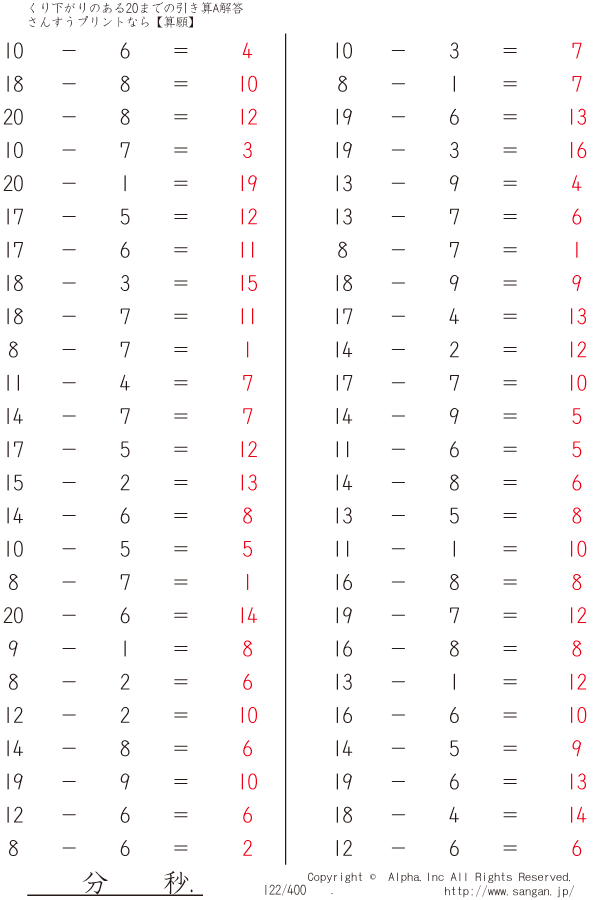 くり下がりのある20までの引き算A解答
さんすうプリントなら【算願】

$10 - 6 = 4$
$18 - 8 = 10$
$20 - 8 = 12$
$10 - 7 = 3$
$20 - 1 = 19$
$17 - 5 = 12$
$17 - 6 = 11$
$18 - 3 = 15$
$18 - 7 = 11$
$8 - 7 = 1$
$11 - 4 = 7$
$14 - 7 = 7$
$17 - 5 = 12$
$15 - 2 = 13$
$14 - 6 = 8$
$10 - 5 = 5$
$8 - 7 = 1$
$20 - 6 = 14$
$9 - 1 = 8$
$8 - 2 = 6$
$12 - 2 = 10$
$14 - 8 = 6$
$19 - 9 = 10$
$12 - 6 = 6$
$8 - 6 = 2$

$10 - 3 = 7$
$8 - 1 = 7$
$19 - 6 = 13$
$19 - 3 = 16$
$13 - 9 = 4$
$13 - 7 = 6$
$8 - 7 = 1$
$18 - 9 = 9$
$17 - 4 = 13$
$14 - 2 = 12$
$17 - 7 = 10$
$14 - 9 = 5$
$11 - 6 = 5$
$14 - 8 = 6$
$13 - 5 = 8$
$11 - 1 = 10$
$16 - 8 = 8$
$19 - 7 = 12$
$16 - 8 = 8$
$13 - 1 = 12$
$16 - 6 = 10$
$14 - 5 = 9$
$19 - 6 = 13$
$18 - 4 = 14$
$12 - 6 = 6$

分 秒.
122/400 .
Copyright © Alpha.Inc All Rights Reserved.
http://www.sangan.jp/